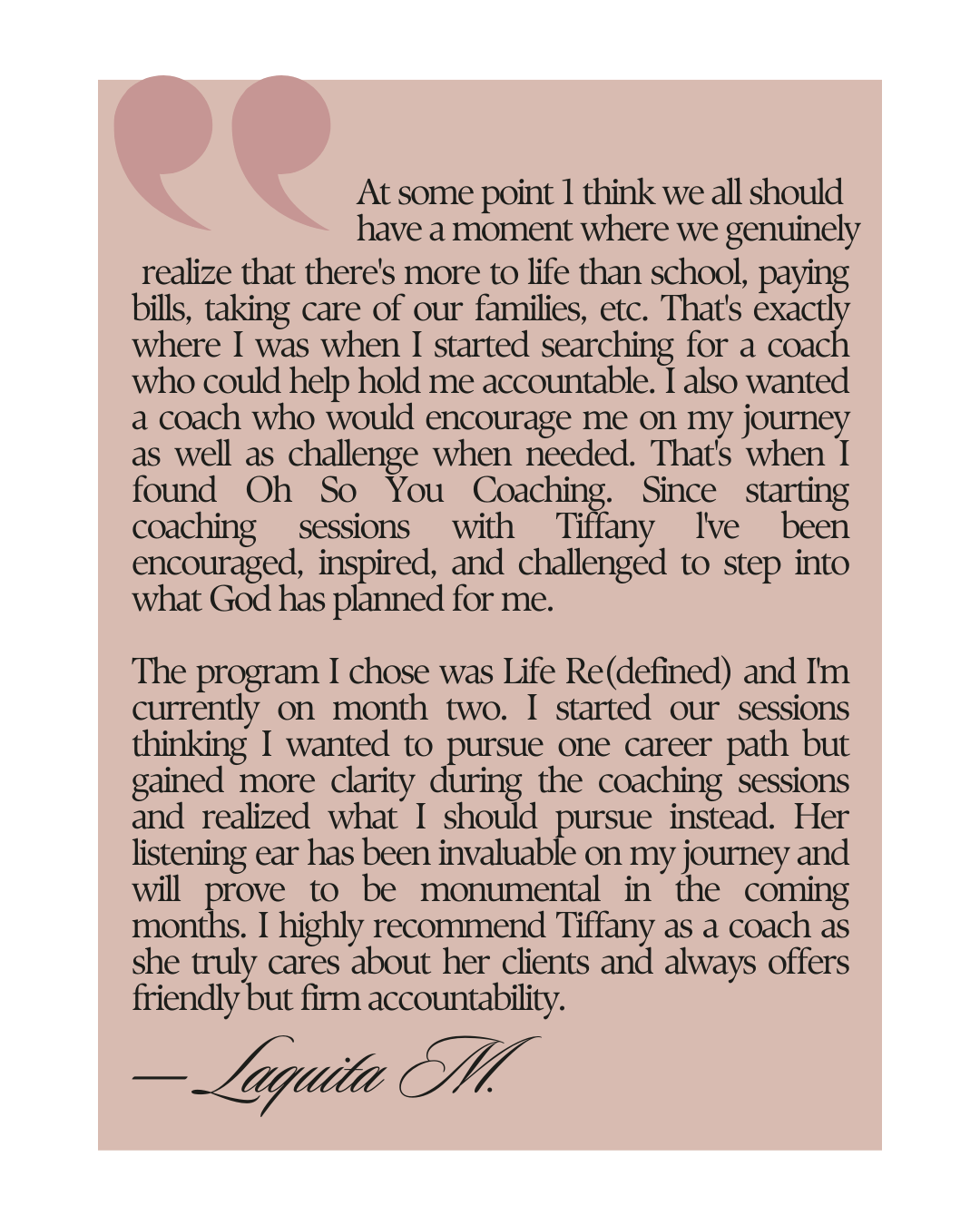 At some point I think we all should have a moment where we genuinely realize that there's more to life than school, paying bills, taking care of our families, etc. That's exactly where I was when I started searching for a coach who could help hold me accountable. I also wanted a coach who would encourage me on my journey as well as challenge when needed. That's when I found Oh So You Coaching. Since starting coaching sessions with Tiffany I've been encouraged, inspired, and challenged to step into what God has planned for me.

The program I chose was Life Re(defined) and I'm currently on month two. I started our sessions thinking I wanted to pursue one career path but gained more clarity during the coaching sessions and realized what I should pursue instead. Her listening ear has been invaluable on my journey and will prove to be monumental in the coming months. I highly recommend Tiffany as a coach as she truly cares about her clients and always offers friendly but firm accountability.

—Laquita M.